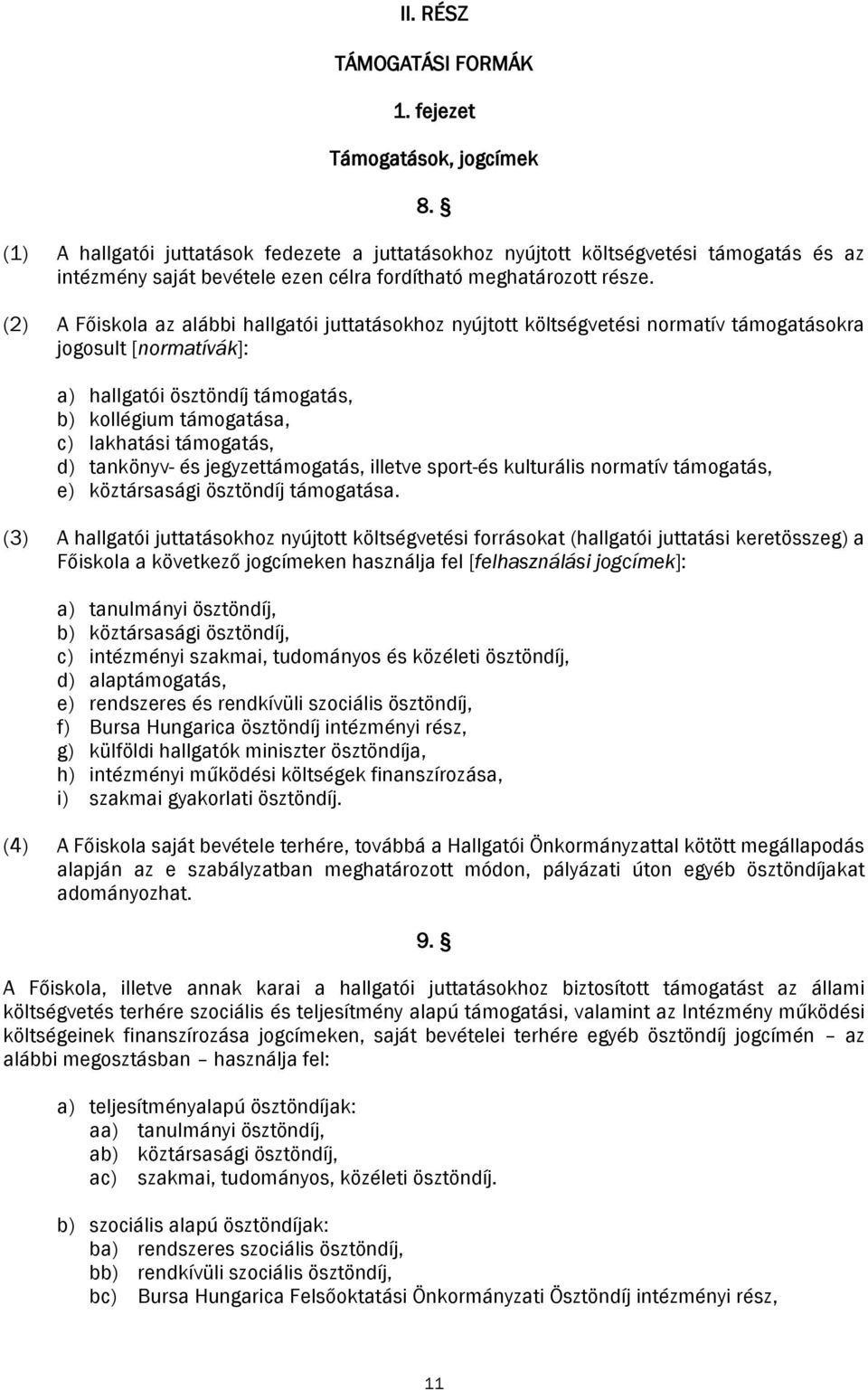 II. RÉSZ

TÁMOGATÁSI FORMÁK

1. fejezet

Támogatások, jogcímek

8. §

(1) A hallgatói juttatások fedezete a juttatásokhoz nyújtott költségvetési támogatás és az intézmény saját bevétele ezen célra fordítható meghatározott része.

(2) A Főiskola az alábbi hallgatói juttatásokhoz nyújtott költségvetési normatív támogatásokra jogosult [normatívák]:

a) hallgatói ösztöndíj támogatás,
b) kollégium támogatása,
c) lakhatási támogatás,
d) tankönyv- és jegyzettámogatás, illetve sport-és kulturális normatív támogatás,
e) köztársasági ösztöndíj támogatása.

(3) A hallgatói juttatásokhoz nyújtott költségvetési forrásokat (hallgatói juttatási keretösszeg) a Főiskola a következő jogcímeken használja fel [felhasználási jogcímek]:

a) tanulmányi ösztöndíj,
b) köztársasági ösztöndíj,
c) intézményi szakmai, tudományos és közéleti ösztöndíj,
d) alaptámogatás,
e) rendszeres és rendkívüli szociális ösztöndíj,
f) Bursa Hungarica ösztöndíj intézményi rész,
g) külföldi hallgatók miniszter ösztöndíja,
h) intézményi működési költségek finanszírozása,
i) szakmai gyakorlati ösztöndíj.

(4) A Főiskola saját bevétele terhére, továbbá a Hallgatói Önkormányzattal kötött megállapodás alapján az e szabályzatban meghatározott módon, pályázati úton egyéb ösztöndíjakat adományozhat.

9. §

A Főiskola, illetve annak karai a hallgatói juttatásokhoz biztosított támogatást az állami költségvetés terhére szociális és teljesítmény alapú támogatási, valamint az Intézmény működési költségeinek finanszírozása jogcímeken, saját bevételei terhére egyéb ösztöndíj jogcímén – az alábbi megosztásban – használja fel:

a) teljesítményalapú ösztöndíjak:
aa) tanulmányi ösztöndíj,
ab) köztársasági ösztöndíj,
ac) szakmai, tudományos, közéleti ösztöndíj.

b) szociális alapú ösztöndíjak:
ba) rendszeres szociális ösztöndíj,
bb) rendkívüli szociális ösztöndíj,
bc) Bursa Hungarica Felsőoktatási Önkormányzati Ösztöndíj intézményi rész,

11